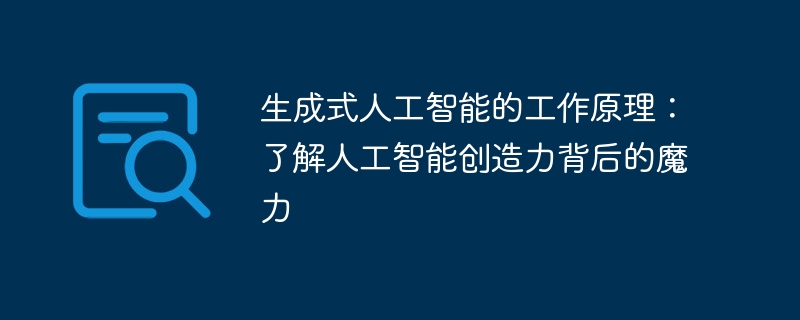 生成式人工智能的工作原理：了解人工智能创造力背后的魔力